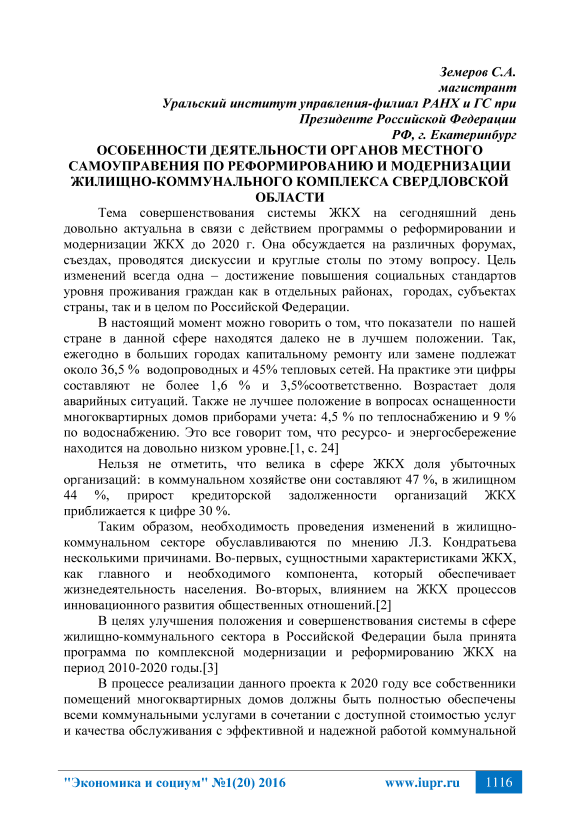 Земеров С.А.
магистрант
Уральский институт управления-филиал РАНХ и ГС при Президенте Российской Федерации
РФ, г. Екатеринбург

ОСОБЕННОСТИ ДЕЯТЕЛЬНОСТИ ОРГАНОВ МЕСТНОГО САМОУПРАВЛЕНИЯ ПО РЕФОРМИРОВАНИЮ И МОДЕРНИЗАЦИИ ЖИЛИЩНО-КОММУНАЛЬНОГО КОМПЛЕКСА СВЕРДЛОВСКОЙ ОБЛАСТИ

Тема совершенствования системы ЖКХ на сегодняшний день довольно актуальна в связи с действием программы о реформировании и модернизации ЖКХ до 2020 г. Она обсуждается на различных форумах, съездах, проводятся дискуссии и круглые столы по этому вопросу. Цель изменений всегда одна – достижение повышения социальных стандартов уровня проживания граждан как в отдельных районах, городах, субъектах страны, так и в целом по Российской Федерации.

В настоящий момент можно говорить о том, что показатели по нашей стране в данной сфере находятся далеко не в лучшем положении. Так, ежегодно в больших городах капитальному ремонту или замене подлежат около 36,5 % водопроводных и 45% тепловых сетей. На практике эти цифры составляют не более 1,6 % и 3,5%соответственно. Возрастает доля аварийных ситуаций. Также не лучшее положение в вопросах оснащенности многоквартирных домов приборами учета: 4,5 % по теплоснабжению и 9 % по водоснабжению. Это все говорит том, что ресурсо- и энергосбережение находится на довольно низком уровне.[1, с. 24]

Нельзя не отметить, что велика в сфере ЖКХ доля убыточных организаций: в коммунальном хозяйстве они составляют 47 %, в жилищном 44 %, прирост кредиторской задолженности организаций ЖКХ приближается к цифре 30 %.

Таким образом, необходимость проведения изменений в жилищно-коммунальном секторе обуславливаются по мнению Л.З. Кондратьева несколькими причинами. Во-первых, сущностными характеристиками ЖКХ, как главного и необходимого компонента, который обеспечивает жизнедеятельность населения. Во-вторых, влиянием на ЖКХ процессов инновационного развития общественных отношений.[2]

В целях улучшения положения и совершенствования системы в сфере жилищно-коммунального сектора в Российской Федерации была принята программа по комплексной модернизации и реформированию ЖКХ на период 2010-2020 годы.[3]

В процессе реализации данного проекта к 2020 году все собственники помещений многоквартирных домов должны быть полностью обеспечены всеми коммунальными услугами в сочетании с доступной стоимостью услуг и качества обслуживания с эффективной и надежной работой коммунальной

"Экономика и социум" №1(20) 2016 www.iupr.ru 1116